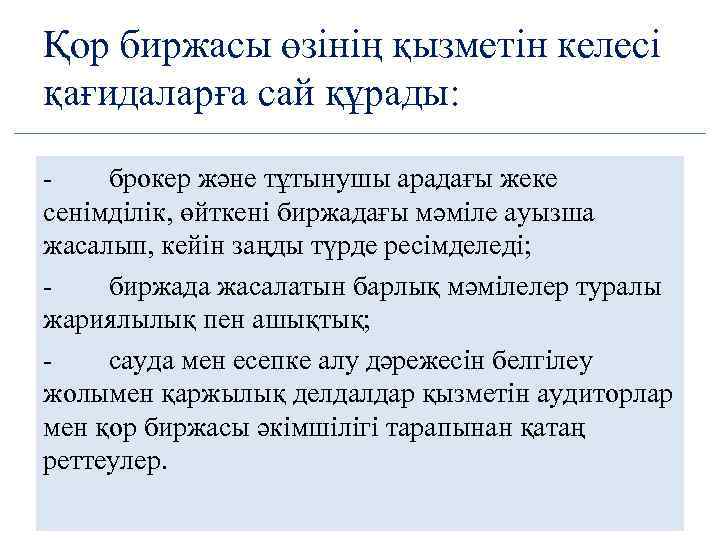 Қор биржасы өзінің қызметін келесі қағидаларға сай құрады:

- брокер және тұтынушы арадағы жеке сенімділік, өйткені биржадағы мәміле ауызша жасалып, кейін заңды түрде ресімделеді;

- биржада жасалатын барлық мәмілелер туралы жариялылық пен ашықтық;

- сауда мен есепке алу дәрежесін белгілеу жолымен қаржылық делдалдар қызметін аудиторлар мен қор биржасы әкімшілігі тарапынан қатаң реттеулер.